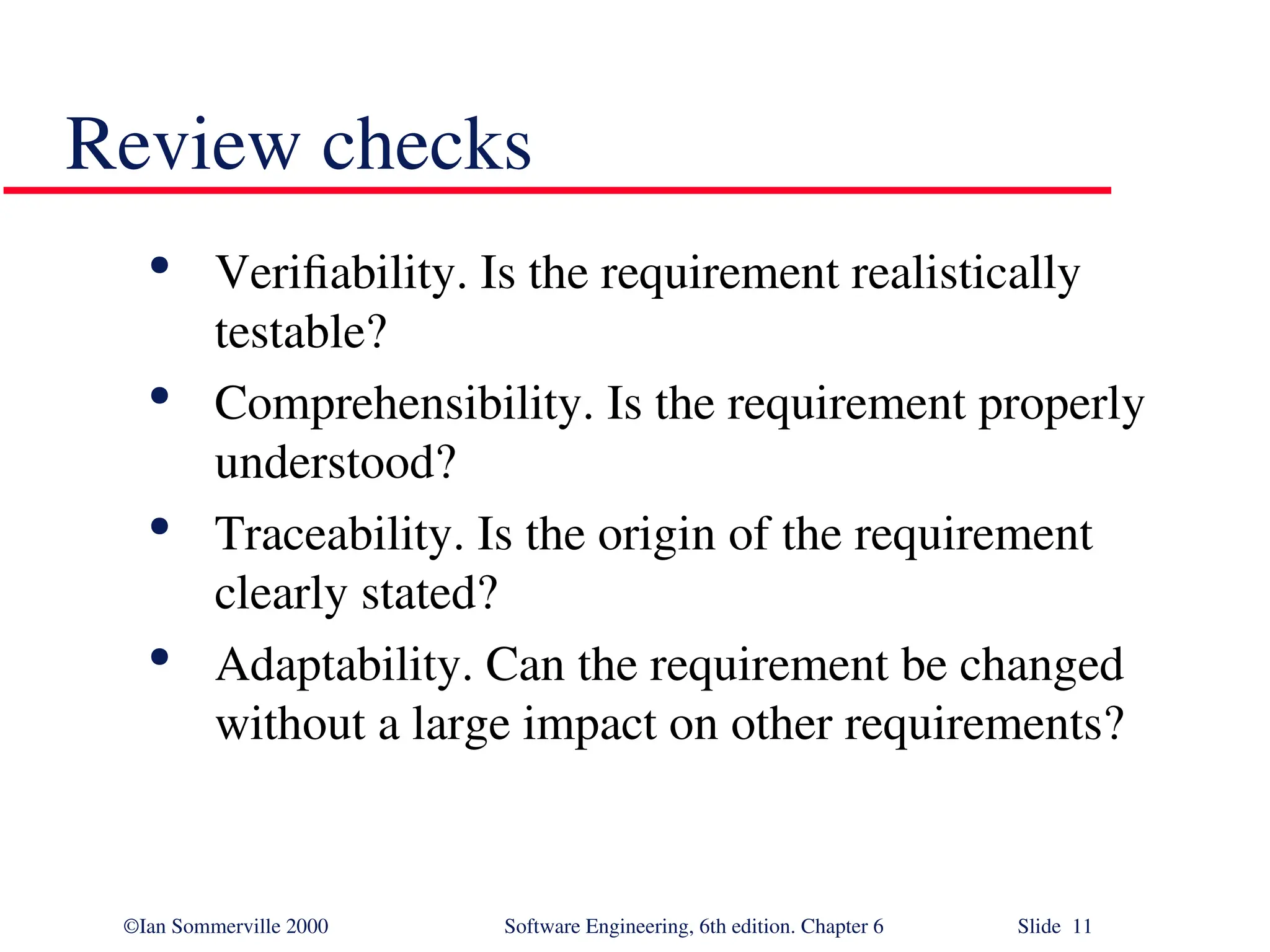 Review checks

• Verifiability. Is the requirement realistically testable?
• Comprehensibility. Is the requirement properly understood?
• Traceability. Is the origin of the requirement clearly stated?
• Adaptability. Can the requirement be changed without a large impact on other requirements?

©Ian Sommerville 2000 Software Engineering, 6th edition. Chapter 6 Slide 11